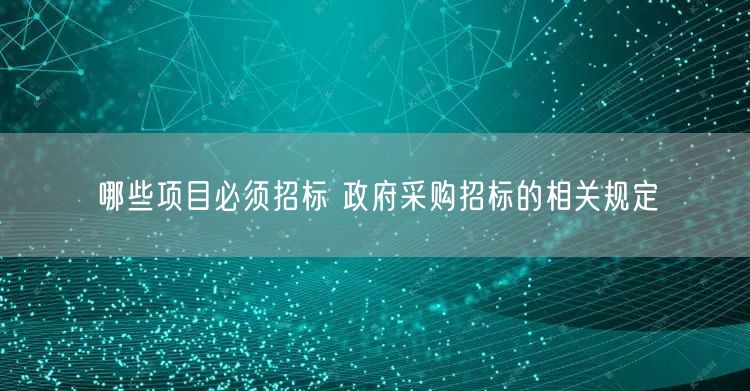 哪些项目必须招标 政府采购招标的相关规定